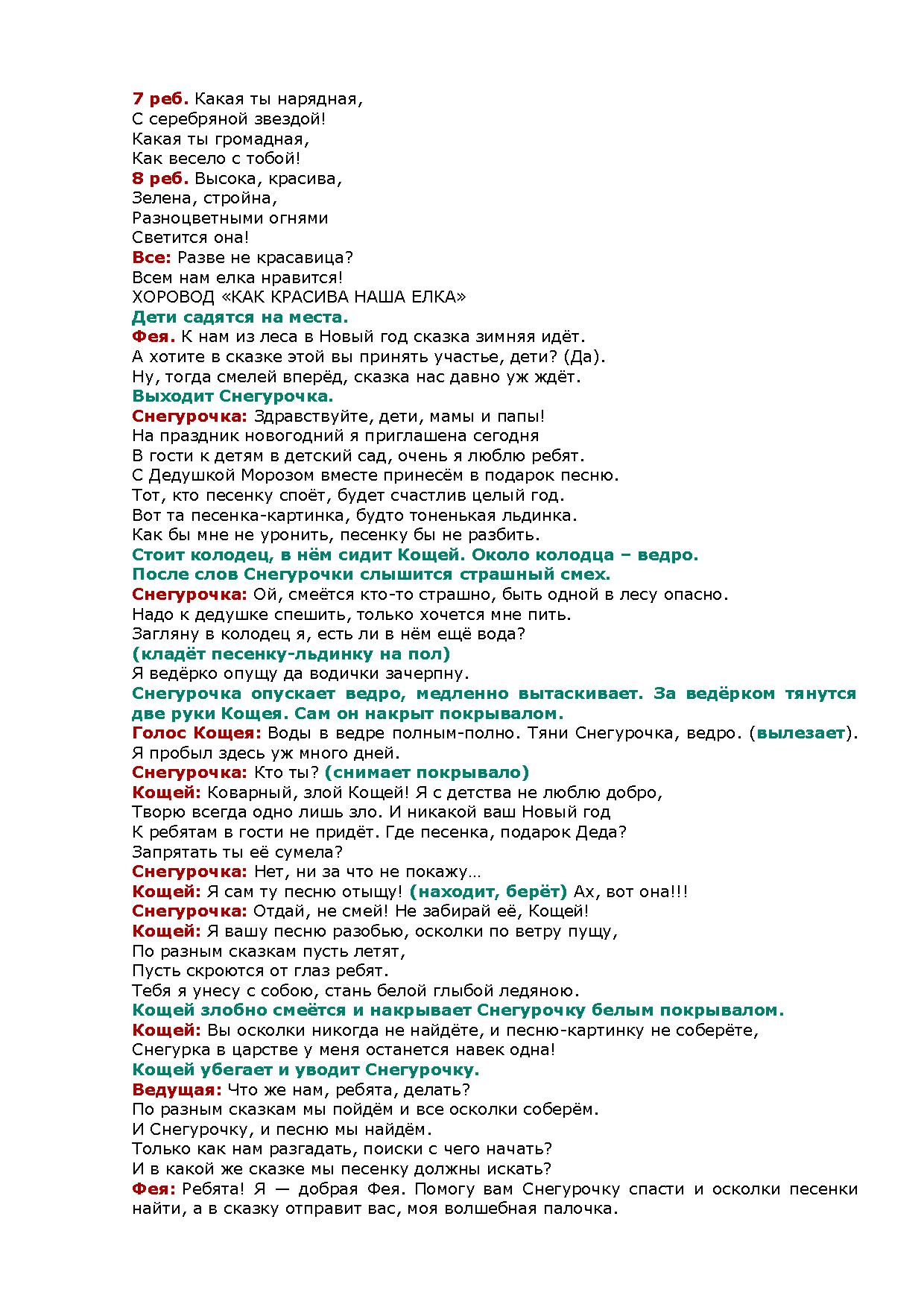 7 реб. Какая ты нарядная,
С серебряной звездой!
Какая ты громадная,
Как весело с тобой!
8 реб. Высока, красива,
Зелена, стройна,
Разноцветными огнями
Светится она!
Все: Разве не красавица?
Всем нам елка нравится!
ХОРОВОД «КАК КРАСИВА НАША ЕЛКА»
Дети садятся на места.
Фея. К нам из леса в Новый год сказка зимняя идёт.
А хотите в сказке этой вы принять участье, дети? (Да).
Ну, тогда смелей вперёд, сказка нас давно уж ждёт.
Выходит Снегурочка.
Снегурочка: Здравствуйте, дети, мамы и папы!
На праздник новогодний я приглашена сегодня
В гости к детям в детский сад, очень я люблю ребят.
С Дедушкой Морозом вместе принесём в подарок песню.
Тот, кто песенку споёт, будет счастлив целый год.
Вот та песенка-картинка, будто тоненькая льдинка.
Как бы мне не уронить, песенку бы не разбить.
Стоит колодец, в нём сидит Кощей. Около колодца – ведро.
После слов Снегурочки слышится страшный смех.
Снегурочка: Ой, смеётся кто-то страшно, быть одной в лесу опасно.
Надо к дедушке спешить, только хочется мне пить.
Загляну в колодец я, есть ли в нём ещё вода?
(кладёт песенку-льдинку на пол)
Я ведёрко опущу да водички зачерпну.
Снегурочка опускает ведро, медленно вытаскивает. За ведёрком тянутся две руки Кощея. Сам он накрыт покрывалом.
Голос Кощея: Воды в ведре полным-полно. Тяни Снегурочка, ведро. (вылезает). Я пробыл здесь уж много дней.
Снегурочка: Кто ты? (снимает покрывало)
Кощей: Коварный, злой Кощей! Я с детства не люблю добро,
Творю всегда одно лишь зло. И никакой ваш Новый год
К ребятам в гости не придёт. Где песенка, подарок Деда?
Запрятать ты её сумела?
Снегурочка: Нет, ни за что не покажу…
Кощей: Я сам ту песню отыщу! (находит, берёт) Ах, вот она!!!
Снегурочка: Отдай, не смей! Не забирай её, Кощей!
Кощей: Я вашу песню разобью, осколки по ветру пущу,
По разным сказкам пусть летят,
Пусть скроются от глаз ребят.
Тебя я унесу с собою, стань белой глыбой ледяною.
Кощей злобно смеётся и накрывает Снегурочку белым покрывалом.
Кощей: Вы осколки никогда не найдёте, и песню-картинку не соберёте,
Снегурка в царстве у меня останется навек одна!
Кощей убегает и уводит Снегурочку.
Ведущая: Что же нам, ребята, делать?
По разным сказкам мы пойдём и все осколки соберём.
И Снегурочку, и песню мы найдём.
Только как нам разгадать, поиски с чего начать?
И в какой же сказке мы песенку должны искать?
Фея: Ребята! Я — добрая Фея. Помогу вам Снегурочку спасти и осколки песенки найти, а в сказку отправит вас, моя волшебная палочка.